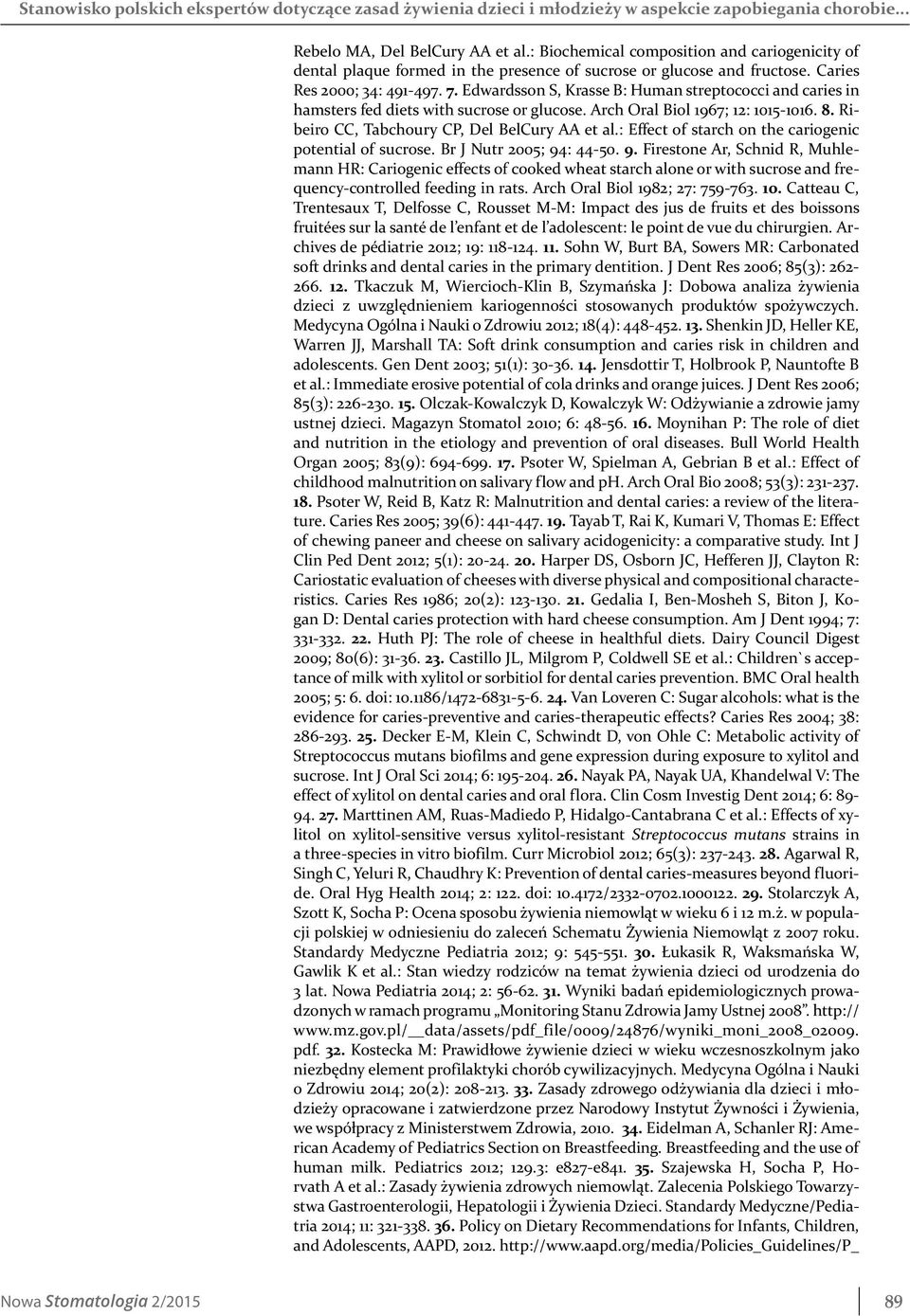 Stanowisko polskich ekspertów dotyczące zasad żywienia dzieci i młodzieży w aspekcie zapobiegania chorobie...

Rebelo MA, Del BelCury AA et al.: Biochemical composition and cariogenicity of dental plaque formed in the presence of sucrose or glucose and fructose. Caries Res 2000; 34: 491-497. 7. Edwardsson S, Krasse B: Human streptococci and caries in hamsters fed diets with sucrose or glucose. Arch Oral Biol 1967; 12: 1015-1016. 8. Ribeiro CC, Tabchoury CP, Del BelCury AA et al.: Effect of starch on the cariogenic potential of sucrose. Br J Nutr 2005; 94: 44-50. 9. Firestone Ar, Schnid R, Muhlemann HR: Cariogenic effects of cooked wheat starch alone or with sucrose and frequency-controlled feeding in rats. Arch Oral Biol 1982; 27: 759-763. 10. Catteau C, Trentesaux T, Delfosse C, Rousset M-M: Impact des jus de fruits et des boissons fruitées sur la santé de l'enfant et de l'adolescent: le point de vue du chirurgien. Archives de pédiatrie 2012; 19: 118-124. 11. Sohn W, Burt BA, Sowers MR: Carbonated soft drinks and dental caries in the primary dentition. J Dent Res 2006; 85(3): 262-266. 12. Tkaczuk M, Wiercioch-Klin B, Szymańska J: Dobowa analiza żywienia dzieci z uwzględnieniem kariogenności stosowanych produktów spożywczych. Medycyna Ogólna i Nauki o Zdrowiu 2012; 18(4): 448-452. 13. Shenkin JD, Heller KE, Warren JJ, Marshall TA: Soft drink consumption and caries risk in children and adolescents. Gen Dent 2003; 51(1): 30-36. 14. Jensdottir T, Holbrook P, Nauntofte B et al.: Immediate erosive potential of cola drinks and orange juices. J Dent Res 2006; 85(3): 226-230. 15. Olczak-Kowalczyk D, Kowalczyk W: Odżywianie a zdrowie jamy ustnej dzieci. Magazyn Stomatol 2010; 6: 48-56. 16. Moynihan P: The role of diet and nutrition in the etiology and prevention of oral diseases. Bull World Health Organ 2005; 83(9): 694-699. 17. Psoter W, Spielman A, Gebrian B et al.: Effect of childhood malnutrition on salivary flow and pH. Arch Oral Bio 2008; 53(3): 231-237. 18. Psoter W, Reid B, Katz R: Malnutrition and dental caries: a review of the literature. Caries Res 2005; 39(6): 441-447. 19. Tayab T, Rai K, Kumari V, Thomas E: Effect of chewing paneer and cheese on salivary acidogenicity: a comparative study. Int J Clin Ped Dent 2012; 5(1): 20-24. 20. Harper DS, Osborn JC, Hefferen JJ, Clayton R: Cariostatic evaluation of cheeses with diverse physical and compositional characteristics. Caries Res 1986; 20(2): 123-130. 21. Gedalia I, Ben-Mosheh S, Biton J, Kogan D: Dental caries protection with hard cheese consumption. Am J Dent 1994; 7: 331-332. 22. Huth PJ: The role of cheese in healthful diets. Dairy Council Digest 2009; 80(6): 31-36. 23. Castillo JL, Milgrom P, Coldwell SE et al.: Children`s acceptance of milk with xylitol or sorbitiol for dental caries prevention. BMC Oral health 2005; 5: 6. doi: 10.1186/1472-6831-5-6. 24. Van Loveren C: Sugar alcohols: what is the evidence for caries-preventive and caries-therapeutic effects? Caries Res 2004; 38: 286-293. 25. Decker E-M, Klein C, Schwindt D, von Ohle C: Metabolic activity of Streptococcus mutans biofilms and gene expression during exposure to xylitol and sucrose. Int J Oral Sci 2014; 6: 195-204. 26. Nayak PA, Nayak UA, Khandelwal V: The effect of xylitol on dental caries and oral flora. Clin Cosm Investig Dent 2014; 6: 89-94. 27. Marttinen AM, Ruas-Madiedo P, Hidalgo-Cantabrana C et al.: Effects of xylitol on xylitol-sensitive versus xylitol-resistant Streptococcus mutans strains in a three-species in vitro biofilm. Curr Microbiol 2012; 65(3): 237-243. 28. Agarwal R, Singh C, Yeluri R, Chaudhry K: Prevention of dental caries-measures beyond fluoride. Oral Hyg Health 2014; 2: 122. doi: 10.4172/2332-0702.1000122. 29. Stolarczyk A, Szott K, Socha P: Ocena sposobu żywienia niemowląt w wieku 6 i 12 m.ż. w populacji polskiej w odniesieniu do zaleceń Schematu Żywienia Niemowląt z 2007 roku. Standardy Medyczne Pediatria 2012; 9: 545-551. 30. Łukasik R, Waksmańska W, Gawlik K et al.: Stan wiedzy rodziców na temat żywienia dzieci od urodzenia do 3 lat. Nowa Pediatria 2014; 2: 56-62. 31. Wyniki badań epidemiologicznych prowadzonych w ramach programu „Monitoring Stanu Zdrowia Jamy Ustnej 2008". http://www.mz.gov.pl/__data/assets/pdf_file/0009/24876/wyniki_moni_2008_02009.pdf. 32. Kostecka M: Prawidłowe żywienie dzieci w wieku wczesnoszkolnym jako niezbędny element profilaktyki chorób cywilizacyjnych. Medycyna Ogólna i Nauki o Zdrowiu 2014; 20(2): 208-213. 33. Zasady zdrowego odżywiania dla dzieci i młodzieży opracowane i zatwierdzone przez Narodowy Instytut Żywności i Żywienia, we współpracy z Ministerstwem Zdrowia, 2010. 34. Eidelman A, Schanler RJ: American Academy of Pediatrics Section on Breastfeeding. Breastfeeding and the use of human milk. Pediatrics 2012; 129.3: e827-e841. 35. Szajewska H, Socha P, Horvath A et al.: Zasady żywienia zdrowych niemowląt. Zalecenia Polskiego Towarzystwa Gastroenterologii, Hepatologii i Żywienia Dzieci. Standardy Medyczne/Pediatria 2014; 11: 321-338. 36. Policy on Dietary Recommendations for Infants, Children, and Adolescents, AAPD, 2012. http://www.aapd.org/media/Policies_Guidelines/P_

Nowa Stomatologia 2/2015

89